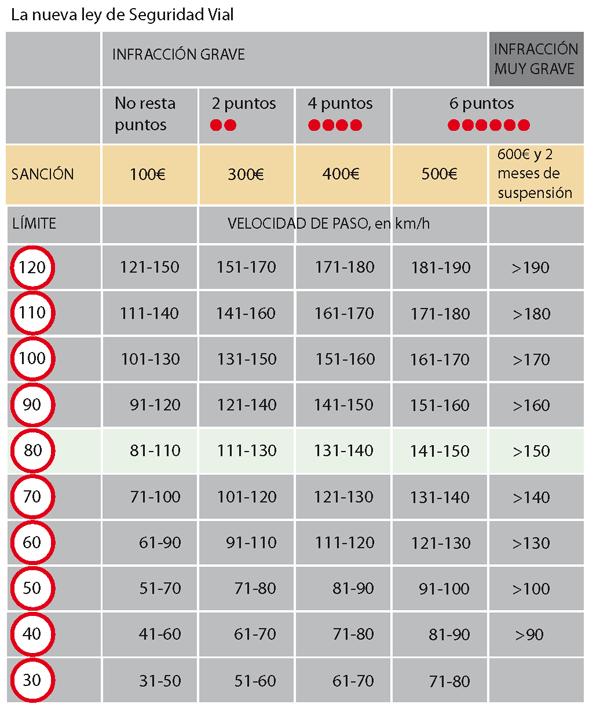 La nueva ley de Seguridad Vial

| | INFRACCIÓN GRAVE | | | | INFRACCIÓN MUY GRAVE |
|---|---|---|---|---|---|
| | No resta puntos | 2 puntos | 4 puntos | 6 puntos | |
| SANCIÓN | 100€ | 300€ | 400€ | 500€ | 600€ y 2 meses de suspensión |
| LÍMITE | VELOCIDAD DE PASO, en km/h | | | | |
| 120 | 121-150 | 151-170 | 171-180 | 181-190 | >190 |
| 110 | 111-140 | 141-160 | 161-170 | 171-180 | >180 |
| 100 | 101-130 | 131-150 | 151-160 | 161-170 | >170 |
| 90 | 91-120 | 121-140 | 141-150 | 151-160 | >160 |
| 80 | 81-110 | 111-130 | 131-140 | 141-150 | >150 |
| 70 | 71-100 | 101-120 | 121-130 | 131-140 | >140 |
| 60 | 61-90 | 91-110 | 111-120 | 121-130 | >130 |
| 50 | 51-70 | 71-80 | 81-90 | 91-100 | >100 |
| 40 | 41-60 | 61-70 | 71-80 | 81-90 | >90 |
| 30 | 31-50 | 51-60 | 61-70 | 71-80 | |